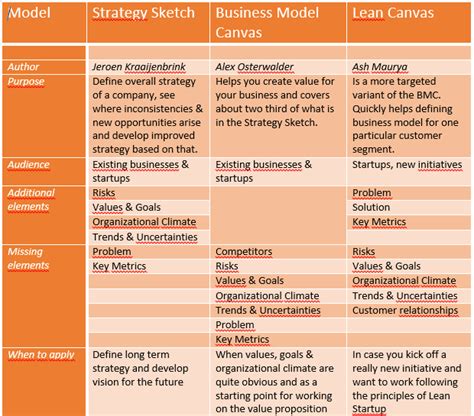 | Model | Strategy Sketch | Business Model Canvas | Lean Canvas |
|---|---|---|---|
| | | | |
| Author | Jeroen Kraaijenbrink | Alex Osterwalder | Ash Maurya |
| Purpose | Define overall strategy of a company, see where inconsistencies & new opportunities arise and develop improved strategy based on that. | Helps you create value for your business and covers about two third of what is in the Strategy Sketch. | Is a more targeted variant of the BMC. Quickly helps defining business model for one particular customer segment. |
| Audience | Existing businesses & startups | Existing businesses & startups | Startups, new initiatives |
| Additional elements | Risks | | Problem |
| | Values & Goals | | Solution |
| | Organizational Climate | | Key Metrics |
| | Trends & Uncertainties | | |
| Missing elements | Problem | Competitors | Risks |
| | Key Metrics | Risks | Values & Goals |
| | | Values & Goals | Organizational Climate |
| | | Organizational Climate | Trends & Uncertainties |
| | | Trends & Uncertainties | Customer relationships |
| | | Problem | |
| | | Key Metrics | |
| When to apply | Define long term strategy and develop vision for the future | When values, goals & organizational climate are quite obvious and as a starting point for working on the value proposition | In case you kick off a really new initiative and want to work following the principles of Lean Startup |